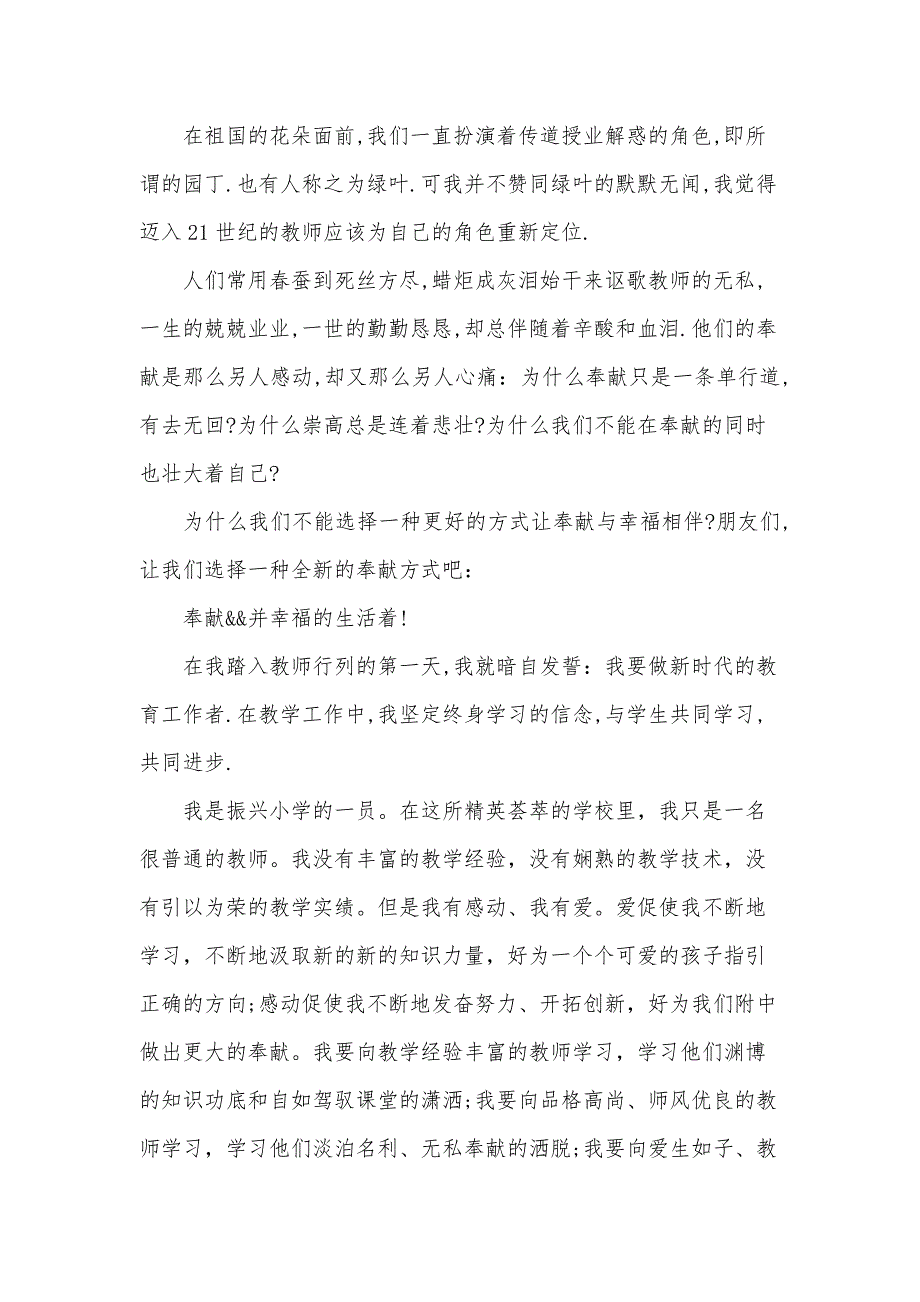 在祖国的花朵面前,我们一直扮演着传道授业解惑的角色,即所谓的园丁.也有人称之为绿叶.可我并不赞同绿叶的默默无闻,我觉得迈入21世纪的教师应该为自己的角色重新定位.

人们常用春蚕到死丝方尽,蜡炬成灰泪始干来讴歌教师的无私,一生的兢兢业业,一世的勤勤恳恳,却总伴随着辛酸和血泪.他们的奉献是那么另人感动,却又那么另人心痛：为什么奉献只是一条单行道,有去无回?为什么崇高总是连着悲壮?为什么我们不能在奉献的同时也壮大着自己?

为什么我们不能选择一种更好的方式让奉献与幸福相伴?朋友们,让我们选择一种全新的奉献方式吧：

奉献&&并幸福的生活着!

在我踏入教师行列的第一天,我就暗自发誓：我要做新时代的教育工作者.在教学工作中,我坚定终身学习的信念,与学生共同学习,共同进步.

我是振兴小学的一员。在这所精英荟萃的学校里，我只是一名很普通的教师。我没有丰富的教学经验，没有娴熟的教学技术，没有引以为荣的教学实绩。但是我有感动、我有爱。爱促使我不断地学习，不断地汲取新的新的知识力量，好为一个个可爱的孩子指引正确的方向;感动促使我不断地发奋努力、开拓创新，好为我们附中做出更大的奉献。我要向教学经验丰富的教师学习，学习他们渊博的知识功底和自如驾驭课堂的潇洒;我要向品格高尚、师风优良的教师学习，学习他们淡泊名利、无私奉献的洒脱;我要向爱生如子、教